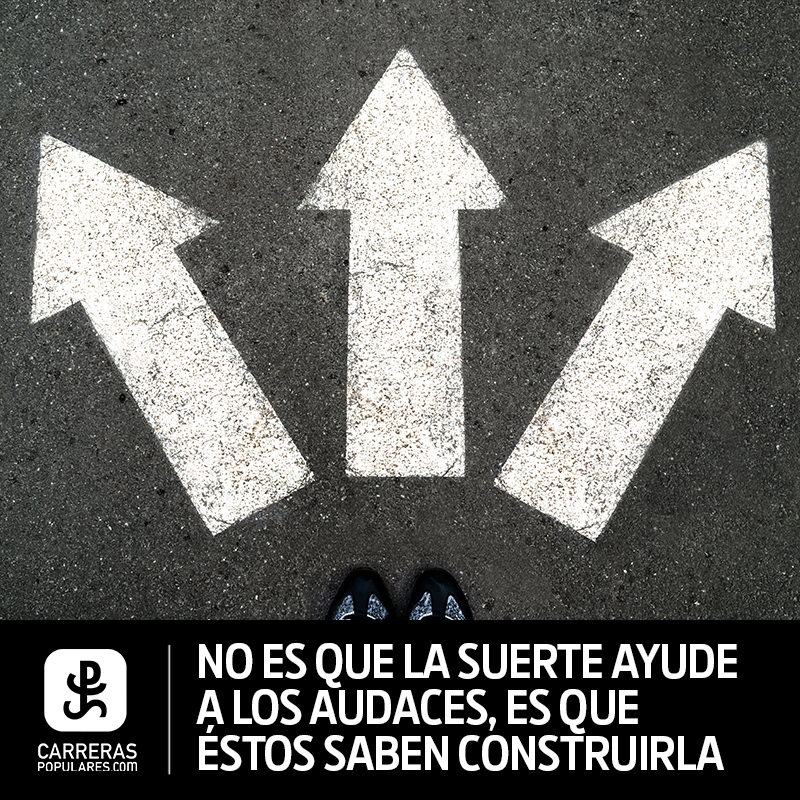 CARRERAS
POPULARES.COM

NO ES QUE LA SUERTE AYUDE A LOS AUDACES, ES QUE ÉSTOS SABEN CONSTRUIRLA